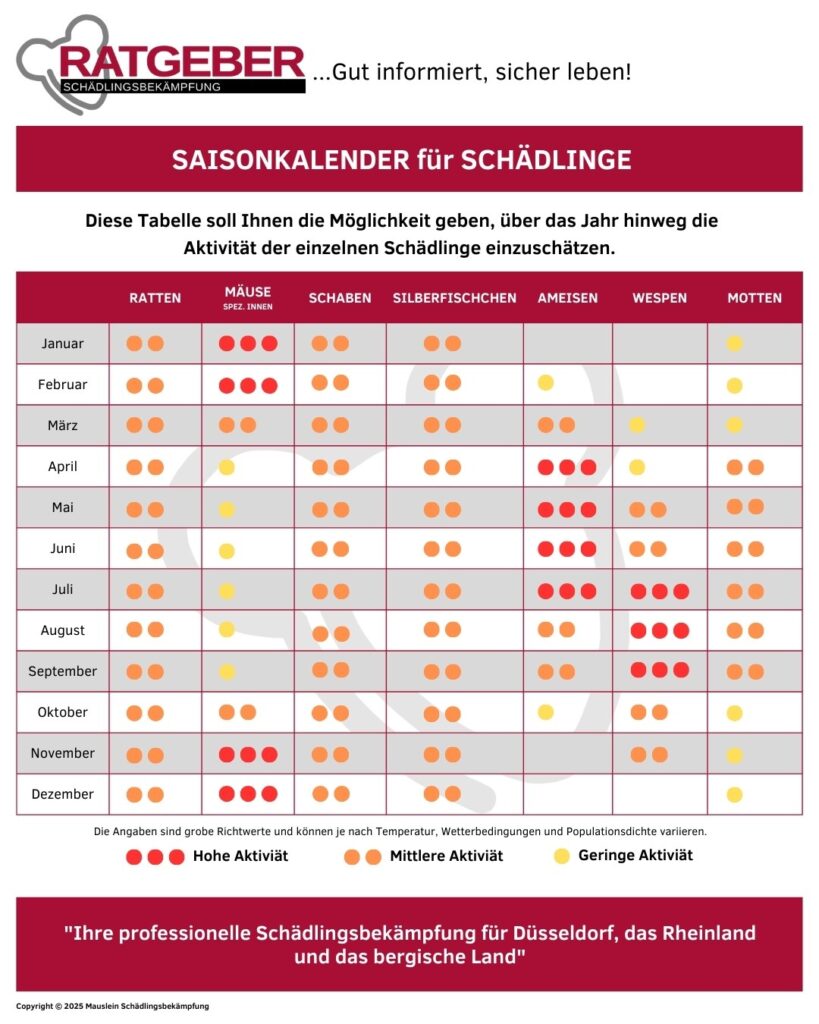 RATGEBER
SCHÄDLINGSBEKÄMPFUNG
...Gut informiert, sicher leben!

SAISONKALENDER für SCHÄDLINGE

Diese Tabelle soll Ihnen die Möglichkeit geben, über das Jahr hinweg die Aktivität der einzelnen Schädlinge einzuschätzen.

| | RATTEN | MÄUSE SPEZ. INNEN | SCHABEN | SILBERFISCHCHEN | AMEISEN | WESPEN | MOTTEN |
|---|---|---|---|---|---|---|---|
| Januar | | | | | | | |
| Februar | | | | | | | |
| März | | | | | | | |
| April | | | | | | | |
| Mai | | | | | | | |
| Juni | | | | | | | |
| Juli | | | | | | | |
| August | | | | | | | |
| September | | | | | | | |
| Oktober | | | | | | | |
| November | | | | | | | |
| Dezember | | | | | | | |

Die Angaben sind grobe Richtwerte und können je nach Temperatur, Wetterbedingungen und Populationsdichte variieren.

Hohe Aktiviät
Mittlere Aktiviät
Geringe Aktiviät

"Ihre professionelle Schädlingsbekämpfung für Düsseldorf, das Rheinland und das bergische Land"

Copyright © 2025 Mauslein Schädlingsbekämpfung